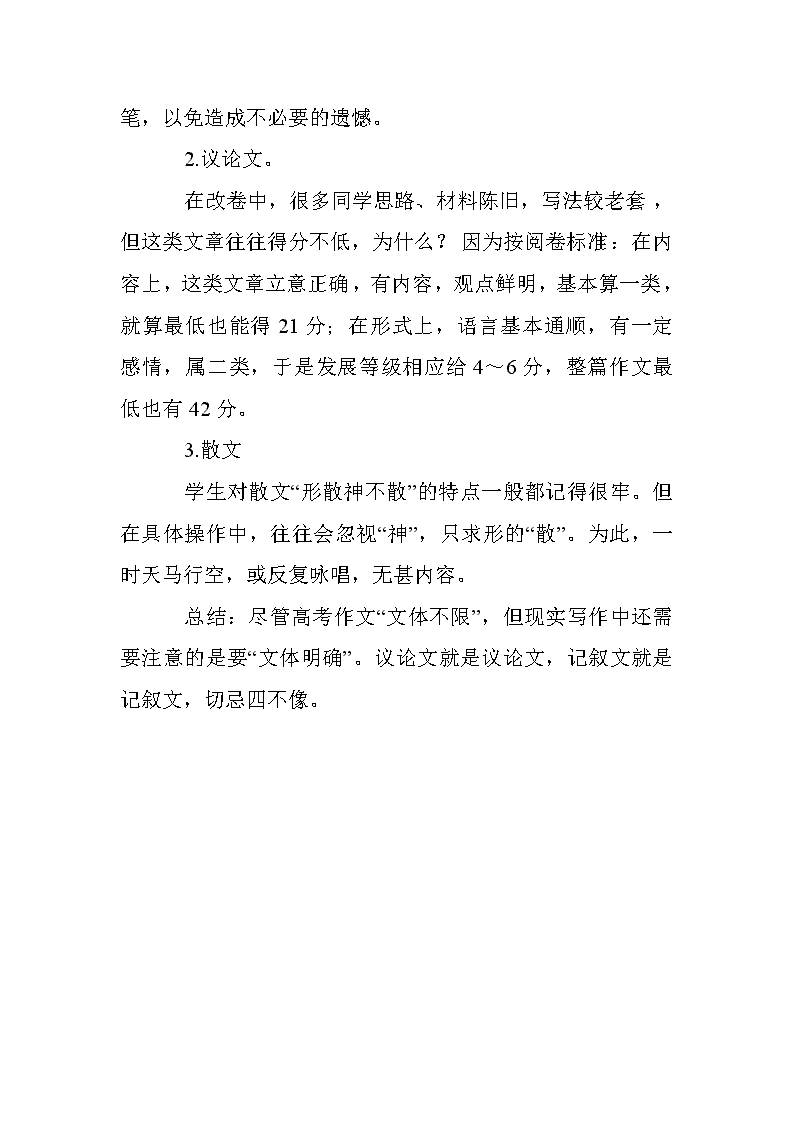 笔，以免造成不必要的遗憾。

2.议论文。

在改卷中，很多同学思路、材料陈旧，写法较老套，但这类文章往往得分不低，为什么？因为按阅卷标准：在内容上，这类文章立意正确，有内容，观点鲜明，基本算一类，就算最低也能得 21 分；在形式上，语言基本通顺，有一定感情，属二类，于是发展等级相应给 4～6 分，整篇作文最低也有 42 分。

3.散文

学生对散文“形散神不散”的特点一般都记得很牢。但在具体操作中，往往会忽视“神”，只求形的“散”。为此，一时天马行空，或反复咏唱，无甚内容。

总结：尽管高考作文“文体不限”，但现实写作中还需要注意的是要“文体明确”。议论文就是议论文，记叙文就是记叙文，切忌四不像。